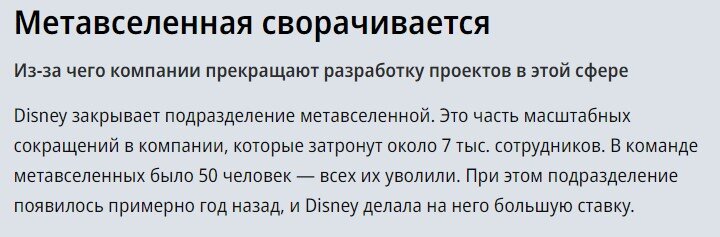 Метавселенная сворачивается

Из-за чего компании прекращают разработку проектов в этой сфере

Disney закрывает подразделение метавселенной. Это часть масштабных сокращений в компании, которые затронут около 7 тыс. сотрудников. В команде метавселенных было 50 человек — всех их уволили. При этом подразделение появилось примерно год назад, и Disney делала на него большую ставку.